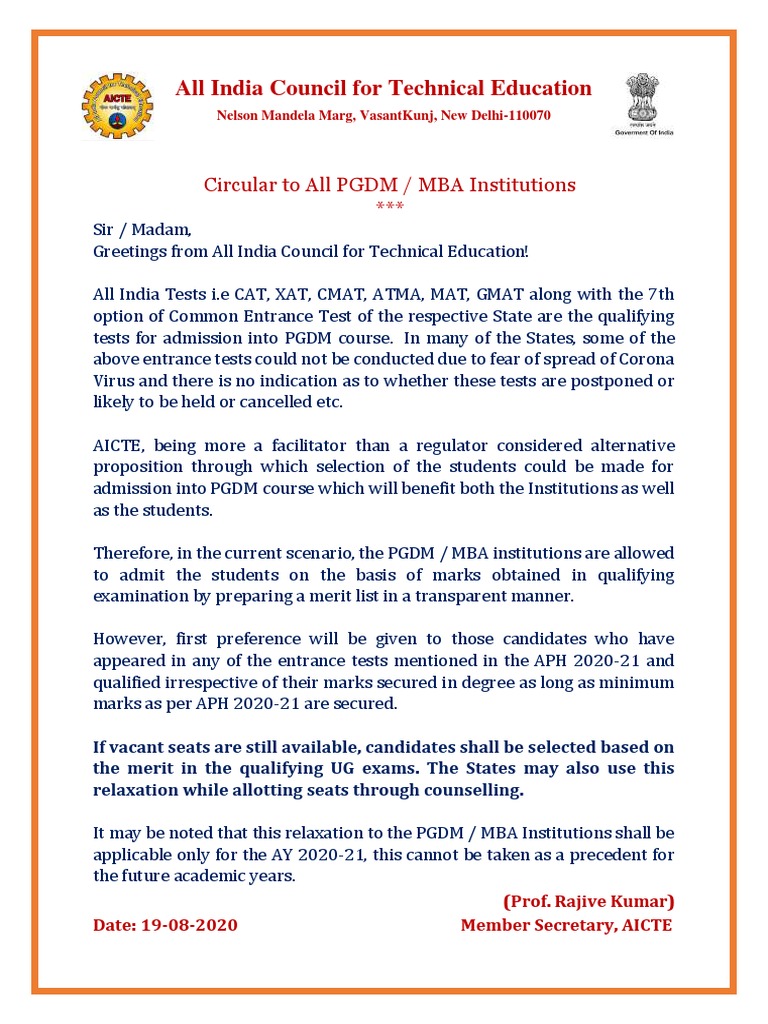 AICTE

All India Council for Technical Education

Nelson Mandela Marg, VasantKunj, New Delhi-110070

Government Of India

Circular to All PGDM / MBA Institutions

***

Sir / Madam,
Greetings from All India Council for Technical Education!

All India Tests i.e CAT, XAT, CMAT, ATMA, MAT, GMAT along with the 7th option of Common Entrance Test of the respective State are the qualifying tests for admission into PGDM course. In many of the States, some of the above entrance tests could not be conducted due to fear of spread of Corona Virus and there is no indication as to whether these tests are postponed or likely to be held or cancelled etc.

AICTE, being more a facilitator than a regulator considered alternative proposition through which selection of the students could be made for admission into PGDM course which will benefit both the Institutions as well as the students.

Therefore, in the current scenario, the PGDM / MBA institutions are allowed to admit the students on the basis of marks obtained in qualifying examination by preparing a merit list in a transparent manner.

However, first preference will be given to those candidates who have appeared in any of the entrance tests mentioned in the APH 2020-21 and qualified irrespective of their marks secured in degree as long as minimum marks as per APH 2020-21 are secured.

If vacant seats are still available, candidates shall be selected based on the merit in the qualifying UG exams. The States may also use this relaxation while allotting seats through counselling.

It may be noted that this relaxation to the PGDM / MBA Institutions shall be applicable only for the AY 2020-21, this cannot be taken as a precedent for the future academic years.

(Prof. Rajive Kumar)

Date: 19-08-2020

Member Secretary, AICTE